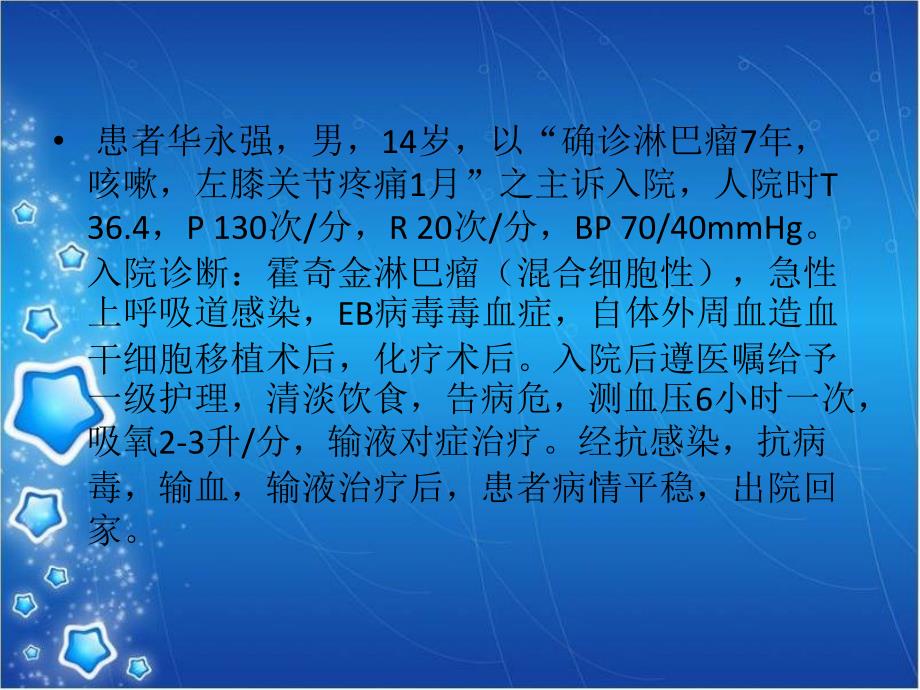 • 患者华永强，男，14岁，以“确诊淋巴瘤7年，咳嗽，左膝关节疼痛1月”之主诉入院，人院时T 36.4，P 130次/分，R 20次/分，BP 70/40mmHg。入院诊断：霍奇金淋巴瘤（混合细胞性），急性上呼吸道感染，EB病毒毒血症，自体外周血造血干细胞移植术后，化疗术后。入院后遵医嘱给予一级护理，清淡饮食，告病危，测血压6小时一次，吸氧2-3升/分，输液对症治疗。经抗感染，抗病毒，输血，输液治疗后，患者病情平稳，出院回家。